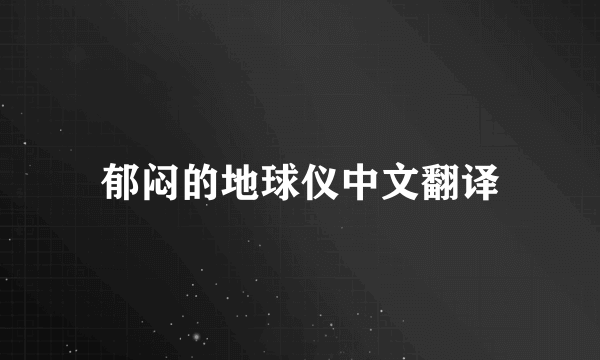 郁闷的地球仪中文翻译